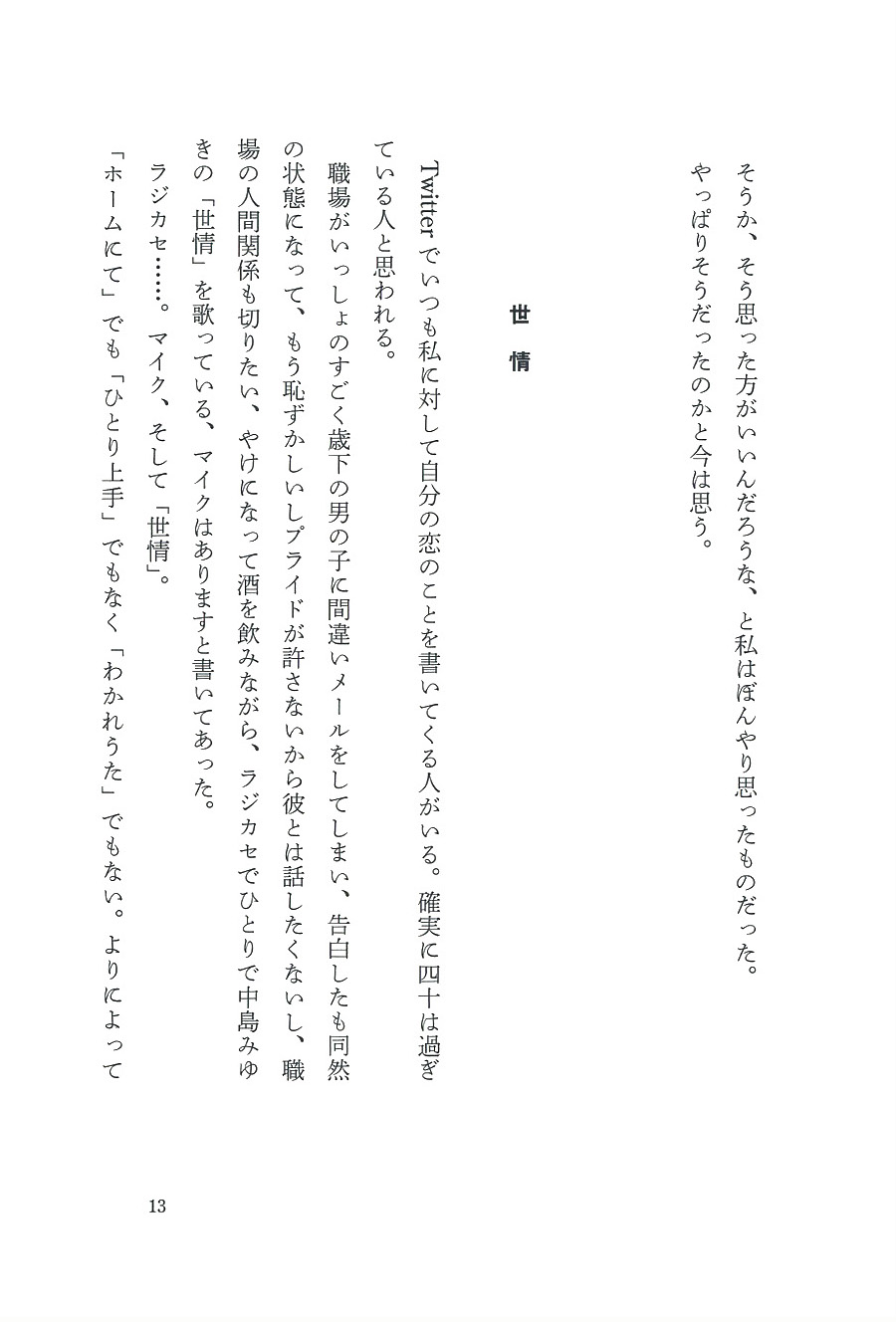 そうか、そう思った方がいいんだろうな、と私はぼんやり思ったものだった。
やっぱりそうだったのかと今は思う。

世情

Twitterでいつも私に対して自分の恋のことを書いてくる人がいる。確実に四十は過ぎている人と思われる。
職場がいっしょのすごく歳下の男の子に間違いメールをしてしまい、告白したも同然の状態になって、もう恥ずかしいしプライドが許さないから彼とは話したくないし、職場の人間関係も切りたい、やけになって酒を飲みながら、ラジカセでひとりで中島みゆきの「世情」を歌っている、マイクはありますと書いてあった。
ラジカセ……。マイク、そして「世情」。
「ホームにて」でも「ひとり上手」でもなく「わかれうた」でもない。よりによって

13